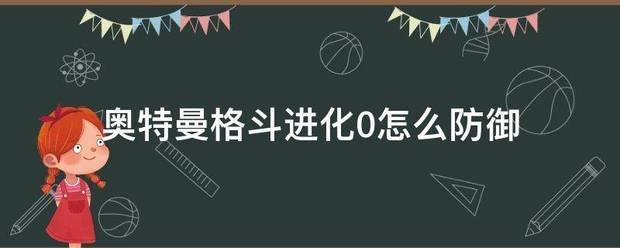 奥特曼格斗进化0怎么防御